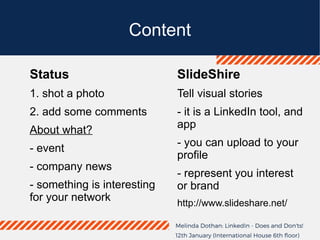 Content

Status

1. shot a photo

2. add some comments

About what?

- event

- company news

- something is interesting for your network

SlideShire

Tell visual stories

- it is a LinkedIn tool, and app

- you can upload to your profile

- represent you interest or brand

http://www.slideshare.net/

Melinda Dothan: LinkedIn - Does and Don'ts!
12th January (International House 6th floor)